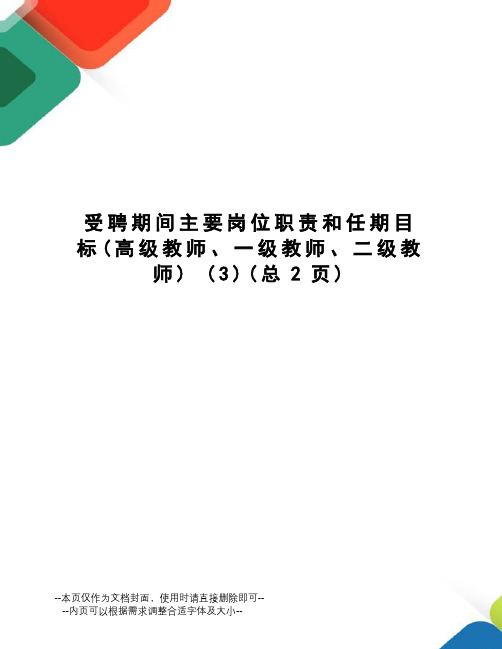 受聘期间主要岗位职责和任期目标（高级教师、一级教师、二级教师）（3）(总 2 页)

--本页仅作为文档封面，使用时请直接删除即可--
--内页可以根据需求调整合适字体及大小--